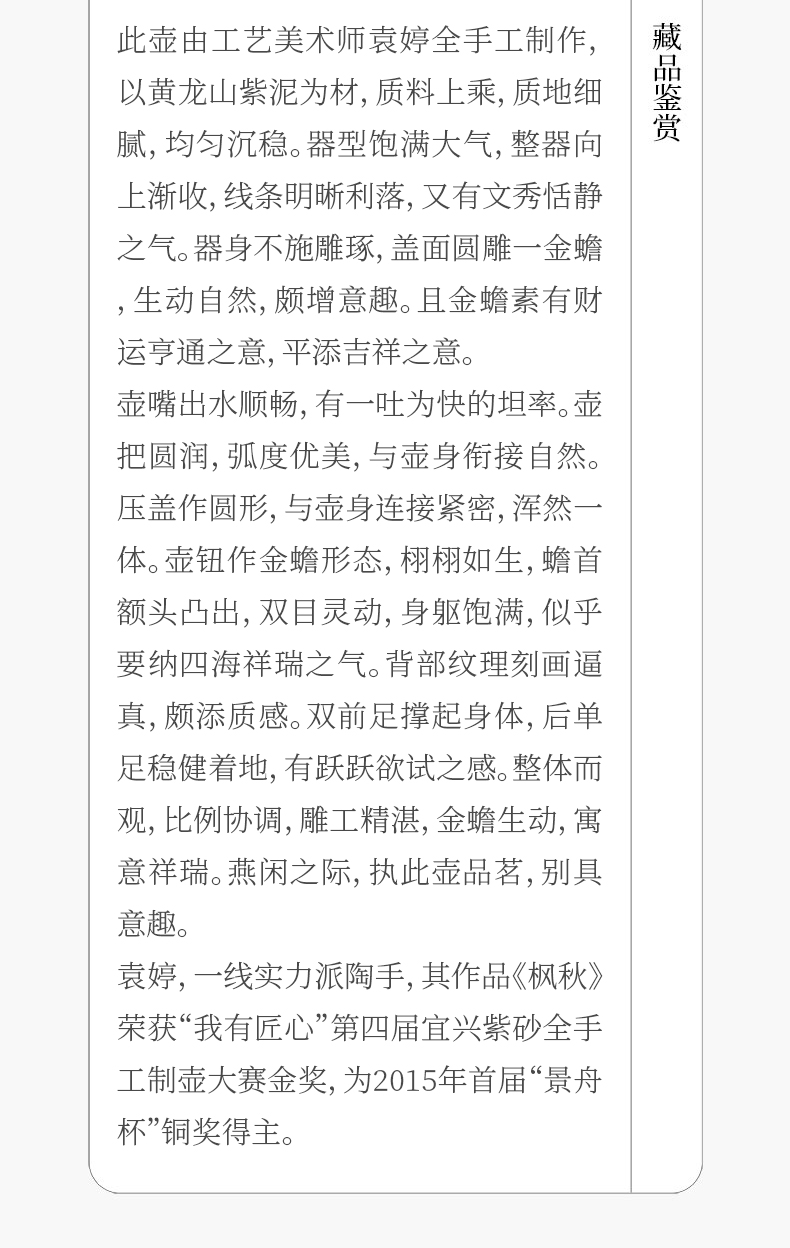 此壶由工艺美术师袁婷全手工制作,以黄龙山紫泥为材,质料上乘,质地细腻,均匀沉稳。器型饱满大气,整器向上渐收,线条明晰利落,又有文秀恬静之气。器身不施雕琢,盖面圆雕一金蟾,生动自然,颇增意趣。且金蟾素有财运亨通之意,平添吉祥之意。

壶嘴出水顺畅,有一吐为快的坦率。壶把圆润,弧度优美,与壶身衔接自然。压盖作圆形,与壶身连接紧密,浑然一体。壶钮作金蟾形态,栩栩如生,蟾首额头凸出,双目灵动,身躯饱满,似乎要纳四海祥瑞之气。背部纹理刻画逼真,颇添质感。双前足撑起身体,后单足稳健着地,有跃跃欲试之感。整体而观,比例协调,雕工精湛,金蟾生动,寓意祥瑞。燕闲之际,执此壶品茗,别具意趣。

袁婷,一线实力派陶手,其作品《枫秋》荣获“我有匠心”第四届宜兴紫砂全手工制壶大赛金奖,为2015年首届“景舟杯”铜奖得主。

藏品鉴赏